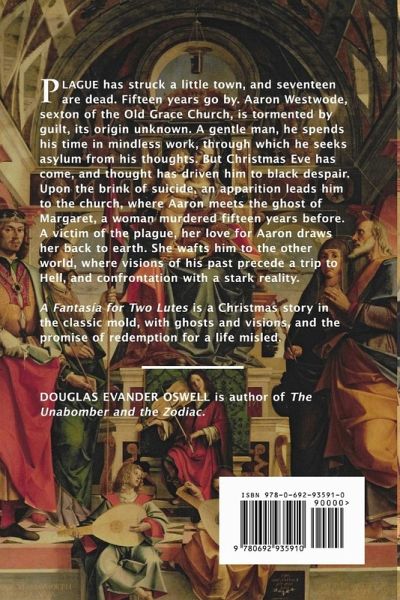 PLAGUE has struck a little town, and seventeen are dead. Fifteen years go by. Aaron Westwode, sexton of the Old Grace Church, is tormented by guilt, its origin unknown. A gentle man, he spends his time in mindless work, through which he seeks asylum from his thoughts. But Christmas Eve has come, and thought has driven him to black despair. Upon the brink of suicide, an apparition leads him to the church, where Aaron meets the ghost of Margaret, a woman murdered fifteen years before. A victim of the plague, her love for Aaron draws her back to earth. She wafts him to the other world, where visions of his past precede a trip to Hell, and confrontation with a stark reality.

A Fantasia for Two Lutes is a Christmas story in the classic mold, with ghosts and visions, and the promise of redemption for a life misled.

DOUGLAS EVANDER OSWELL is author of The Unabomber and the Zodiac.

ISBN 978-0-692-93591-0

90000>

9 780692 935910